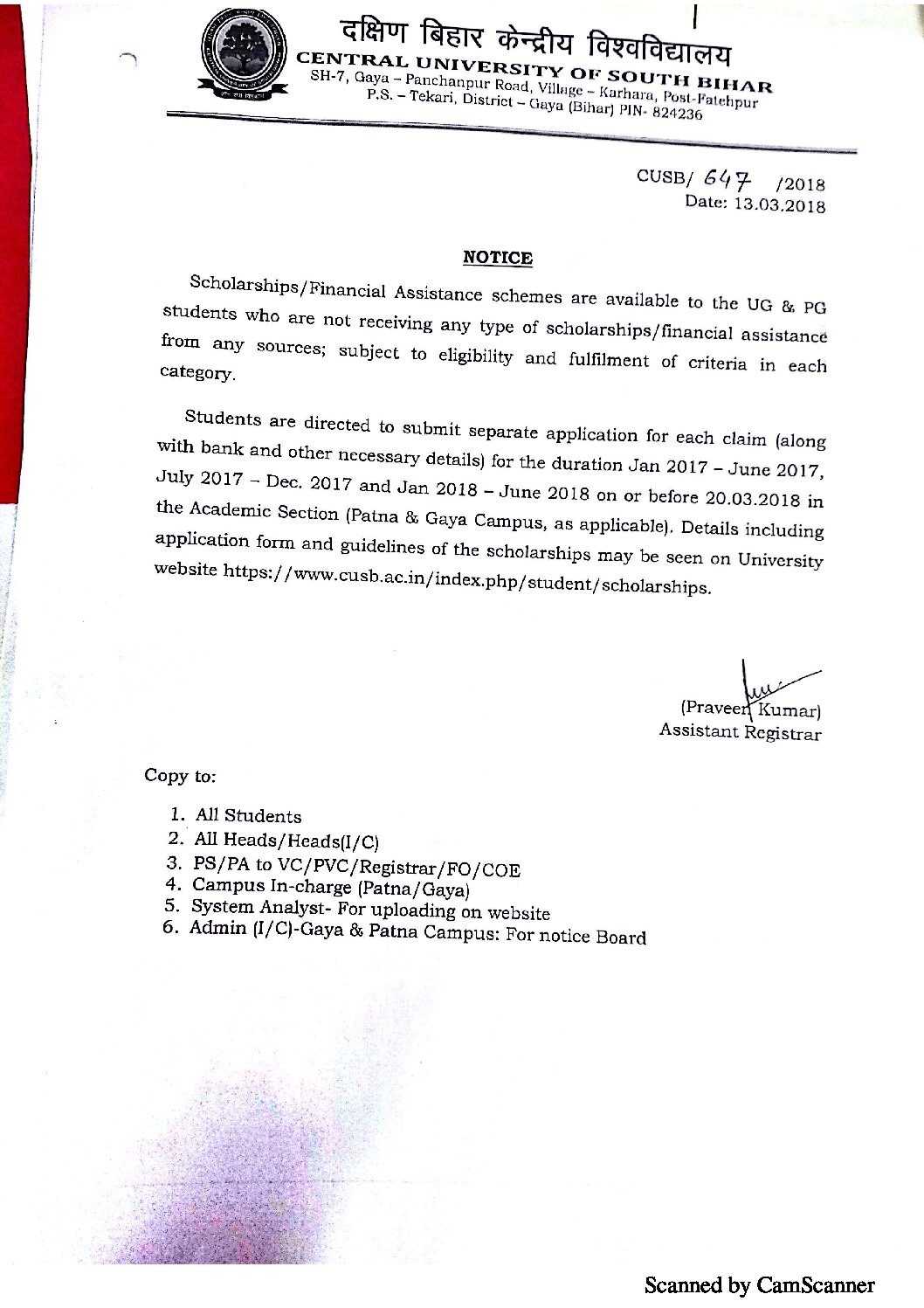 दक्षिण बिहार केन्द्रीय विश्वविद्यालय
CENTRAL UNIVERSITY OF SOUTH BIHAR
SH-7, Gaya – Panchanpur Road, Village – Karhara, Post-Fatehpur
P.S. – Tekari, District – Gaya (Bihar) PIN- 824236

CUSB/ 647 /2018
Date: 13.03.2018

NOTICE

Scholarships/Financial Assistance schemes are available to the UG & PG students who are not receiving any type of scholarships/financial assistance from any sources; subject to eligibility and fulfilment of criteria in each category.

Students are directed to submit separate application for each claim (along with bank and other necessary details) for the duration Jan 2017 – June 2017, July 2017 – Dec. 2017 and Jan 2018 – June 2018 on or before 20.03.2018 in the Academic Section (Patna & Gaya Campus, as applicable). Details including application form and guidelines of the scholarships may be seen on University website https://www.cusb.ac.in/index.php/student/scholarships.

(Praveen Kumar)
Assistant Registrar

Copy to:

1. All Students
2. All Heads/Heads(I/C)
3. PS/PA to VC/PVC/Registrar/FO/COE
4. Campus In-charge (Patna/Gaya)
5. System Analyst- For uploading on website
6. Admin (I/C)-Gaya & Patna Campus: For notice Board

Scanned by CamScanner